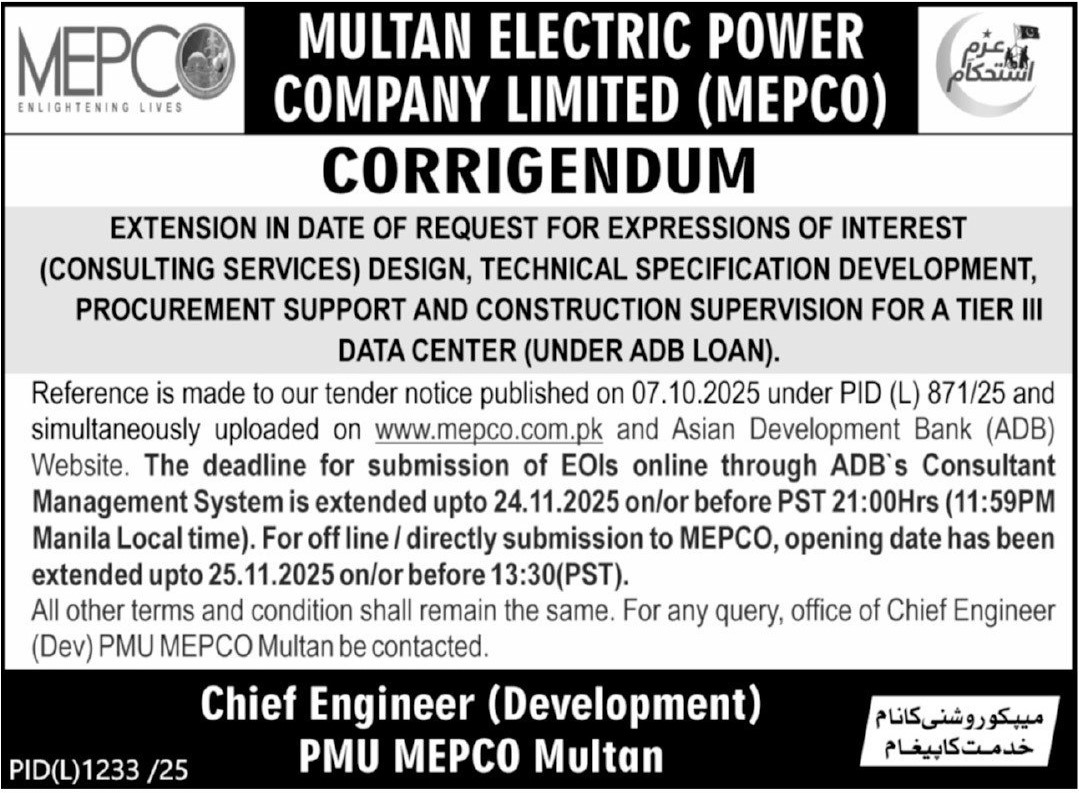 MEPCO
ENLIGHTENING LIVES

MULTAN ELECTRIC POWER COMPANY LIMITED (MEPCO)

عزم استحکام

CORRIGENDUM

EXTENSION IN DATE OF REQUEST FOR EXPRESSIONS OF INTEREST (CONSULTING SERVICES) DESIGN, TECHNICAL SPECIFICATION DEVELOPMENT, PROCUREMENT SUPPORT AND CONSTRUCTION SUPERVISION FOR A TIER III DATA CENTER (UNDER ADB LOAN).

Reference is made to our tender notice published on 07.10.2025 under PID (L) 871/25 and simultaneously uploaded on www.mepco.com.pk and Asian Development Bank (ADB) Website. The deadline for submission of EOIs online through ADB`s Consultant Management System is extended upto 24.11.2025 on/or before PST 21:00Hrs (11:59PM Manila Local time). For off line / directly submission to MEPCO, opening date has been extended upto 25.11.2025 on/or before 13:30(PST).
All other terms and condition shall remain the same. For any query, office of Chief Engineer (Dev) PMU MEPCO Multan be contacted.

Chief Engineer (Development)
PMU MEPCO Multan

میپکو روشنی کا نام
خدمت کا پیغام

PID(L)1233 /25